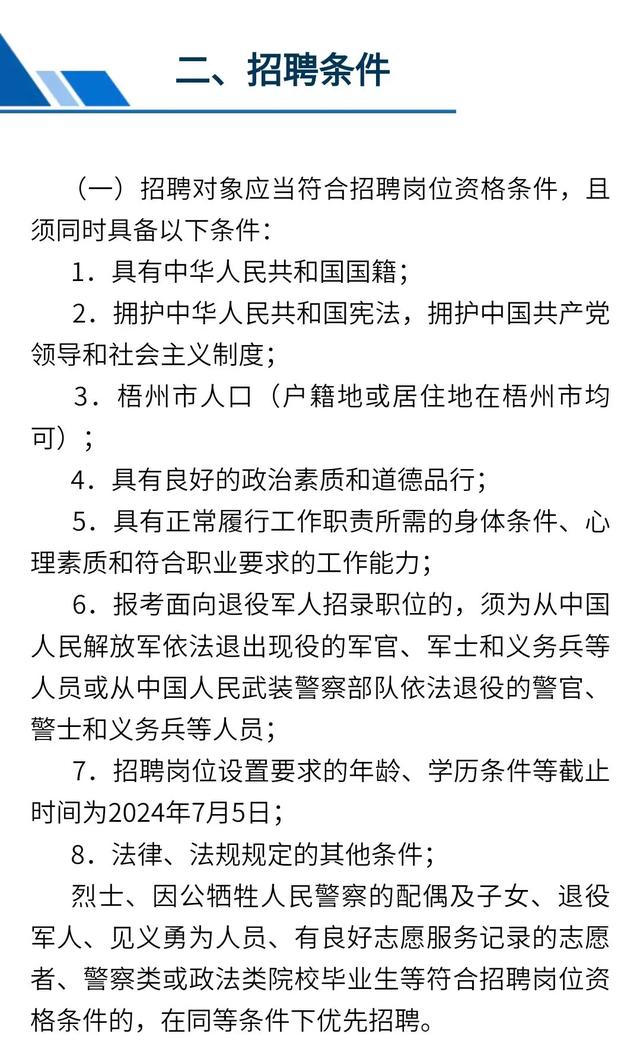 二、招聘条件

（一）招聘对象应当符合招聘岗位资格条件，且须同时具备以下条件：

1．具有中华人民共和国国籍；

2．拥护中华人民共和国宪法，拥护中国共产党领导和社会主义制度；

3．梧州市人口（户籍地或居住地在梧州市均可）；

4．具有良好的政治素质和道德品行；

5．具有正常履行工作职责所需的身体条件、心理素质和符合职业要求的工作能力；

6．报考面向退役军人招录职位的，须为从中国人民解放军依法退出现役的军官、军士和义务兵等人员或从中国人民武装警察部队依法退役的警官、警士和义务兵等人员；

7．招聘岗位设置要求的年龄、学历条件等截止时间为2024年7月5日；

8．法律、法规规定的其他条件；

烈士、因公牺牲人民警察的配偶及子女、退役军人、见义勇为人员、有良好志愿服务记录的志愿者、警察类或政法类院校毕业生等符合招聘岗位资格条件的，在同等条件下优先招聘。